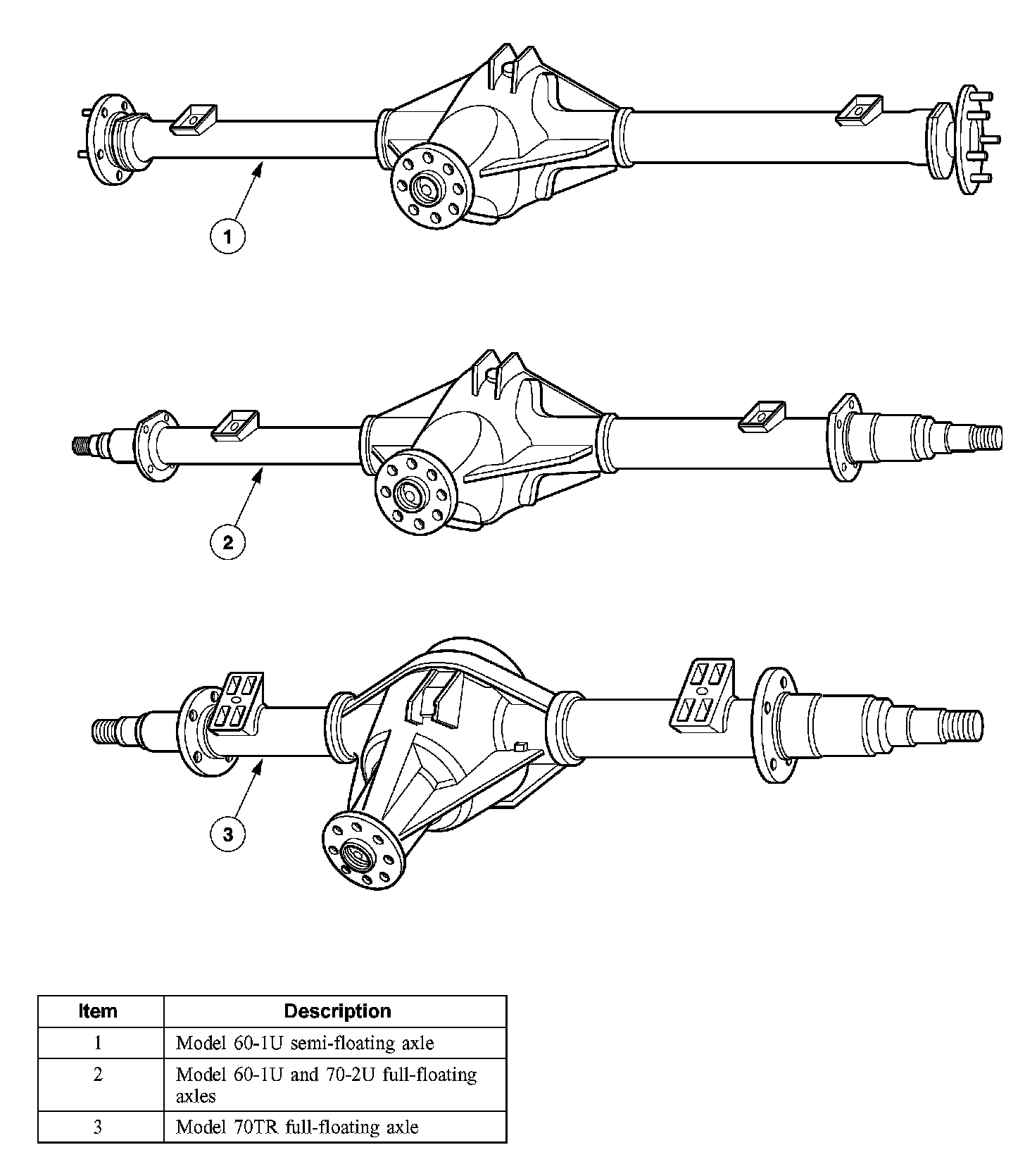 1

2

3

| Item | Description |
|---|---|
| 1 | Model 60-1U semi-floating axle |
| 2 | Model 60-1U and 70-2U full-floating axles |
| 3 | Model 70TR full-floating axle |